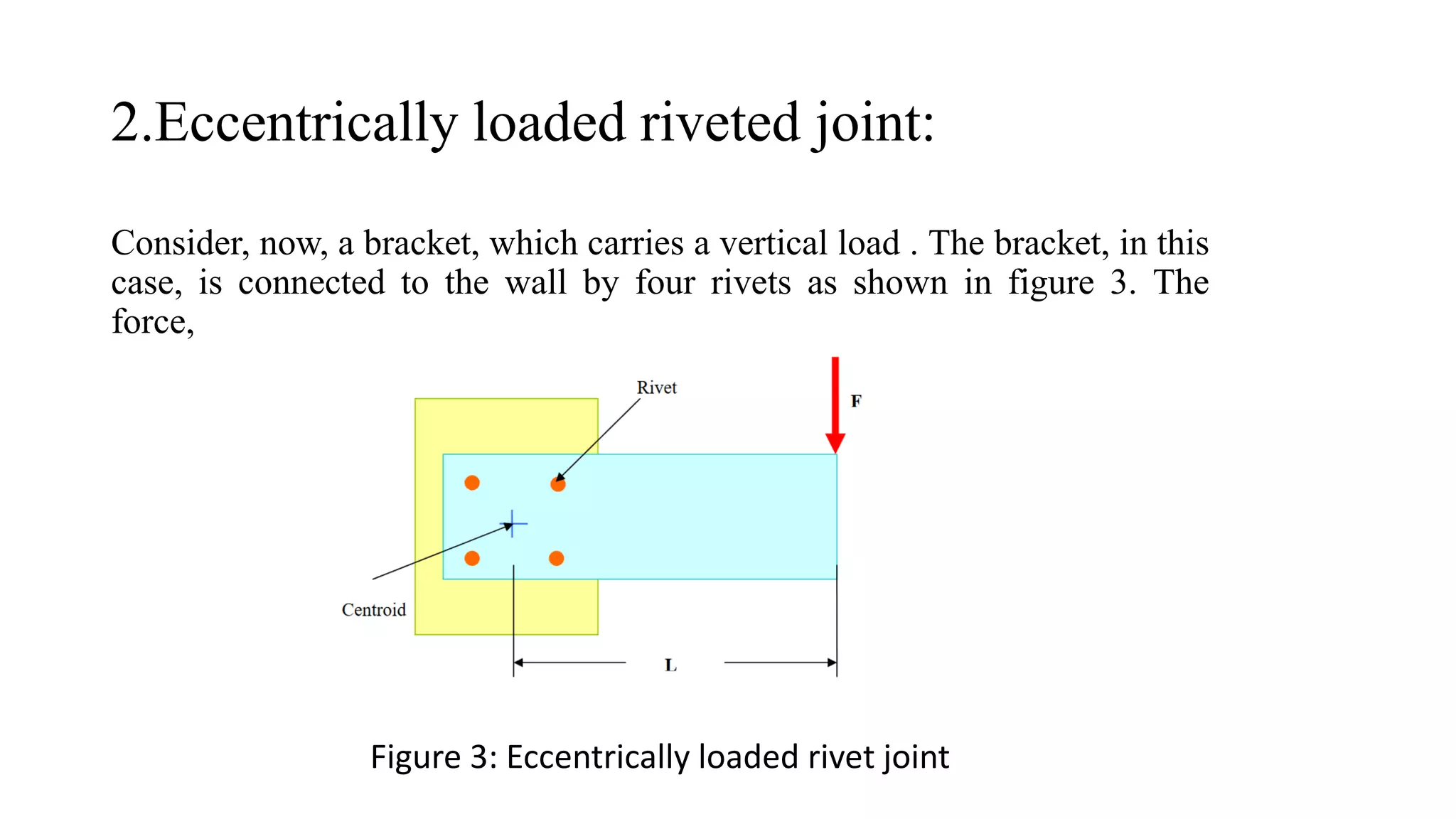 2.Eccentrically loaded riveted joint:

Consider, now, a bracket, which carries a vertical load . The bracket, in this case, is connected to the wall by four rivets as shown in figure 3. The force,

Rivet

F

Centroid

L

Figure 3: Eccentrically loaded rivet joint